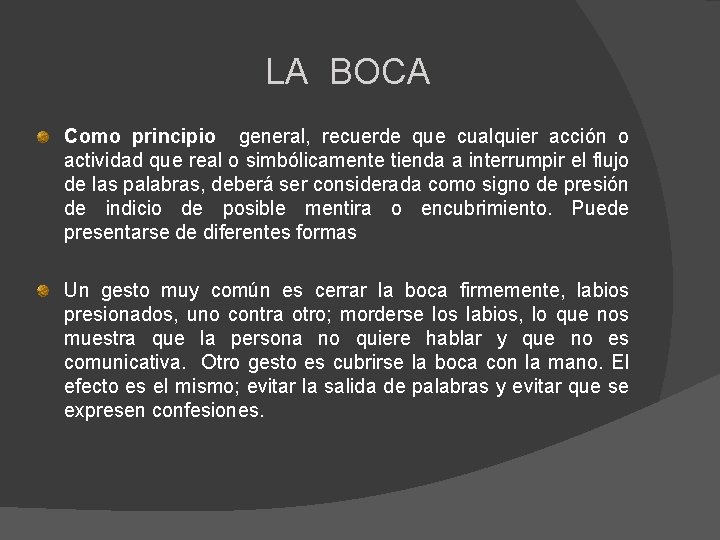 LA BOCA

Como principio general, recuerde que cualquier acción o actividad que real o simbólicamente tienda a interrumpir el flujo de las palabras, deberá ser considerada como signo de presión de indicio de posible mentira o encubrimiento. Puede presentarse de diferentes formas

Un gesto muy común es cerrar la boca firmemente, labios presionados, uno contra otro; morderse los labios, lo que nos muestra que la persona no quiere hablar y que no es comunicativa. Otro gesto es cubrirse la boca con la mano. El efecto es el mismo; evitar la salida de palabras y evitar que se expresen confesiones.